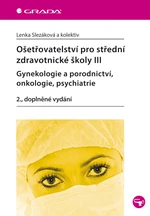 GRADA

Lenka Slezáková a kolektiv

Ošetřovatelství pro střední zdravotnické školy III

Gynekologie a porodnictví, onkologie, psychiatrie

2., doplněné vydání